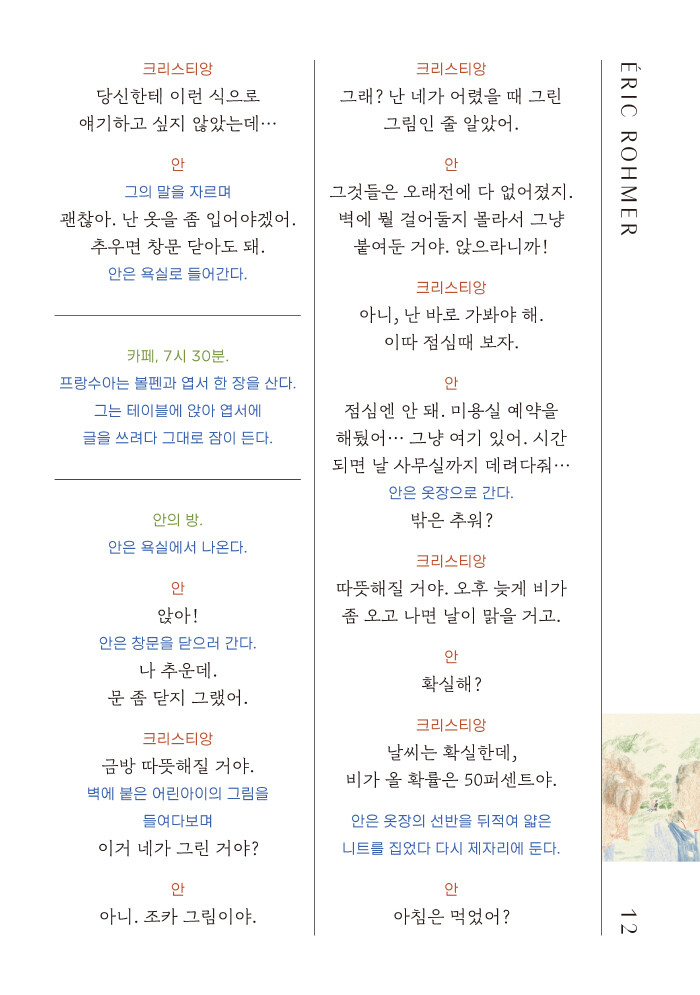 크리스티앙
당신한테 이런 식으로 얘기하고 싶지 않았는데…

안
그의 말을 자르며
괜찮아. 난 옷을 좀 입어야겠어. 추우면 창문 닫아도 돼.
안은 욕실로 들어간다.

카페, 7시 30분.
프랑수아는 볼펜과 엽서 한 장을 산다. 그는 테이블에 앉아 엽서에 글을 쓰려다 그대로 잠이 든다.

안의 방.
안은 욕실에서 나온다.

안
앉아!
안은 창문을 닫으러 간다.
나 추운데. 문 좀 닫지 그랬어.

크리스티앙
금방 따뜻해질 거야.
벽에 붙은 어린아이의 그림을 들여다보며
이거 네가 그린 거야?

안
아니. 조카 그림이야.

크리스티앙
그래? 난 네가 어렸을 때 그린 그림인 줄 알았어.

안
그것들은 오래전에 다 없어졌지. 벽에 뭘 걸어둘지 몰라서 그냥 붙여둔 거야. 앉으라니까!

크리스티앙
아니, 난 바로 가봐야 해. 이따 점심때 보자.

안
점심엔 안 돼. 미용실 예약을 해뒀어… 그냥 여기 있어. 시간 되면 날 사무실까지 데려다줘…
안은 옷장으로 간다.
밖은 추워?

크리스티앙
따뜻해질 거야. 오후 늦게 비가 좀 오고 나면 날이 맑을 거고.

안
확실해?

크리스티앙
날씨는 확실한데, 비가 올 확률은 50퍼센트야.
안은 옷장의 선반을 뒤적여 얇은 니트를 집었다 다시 제자리에 둔다.

안
아침은 먹었어?

ÉRIC ROHMER

12